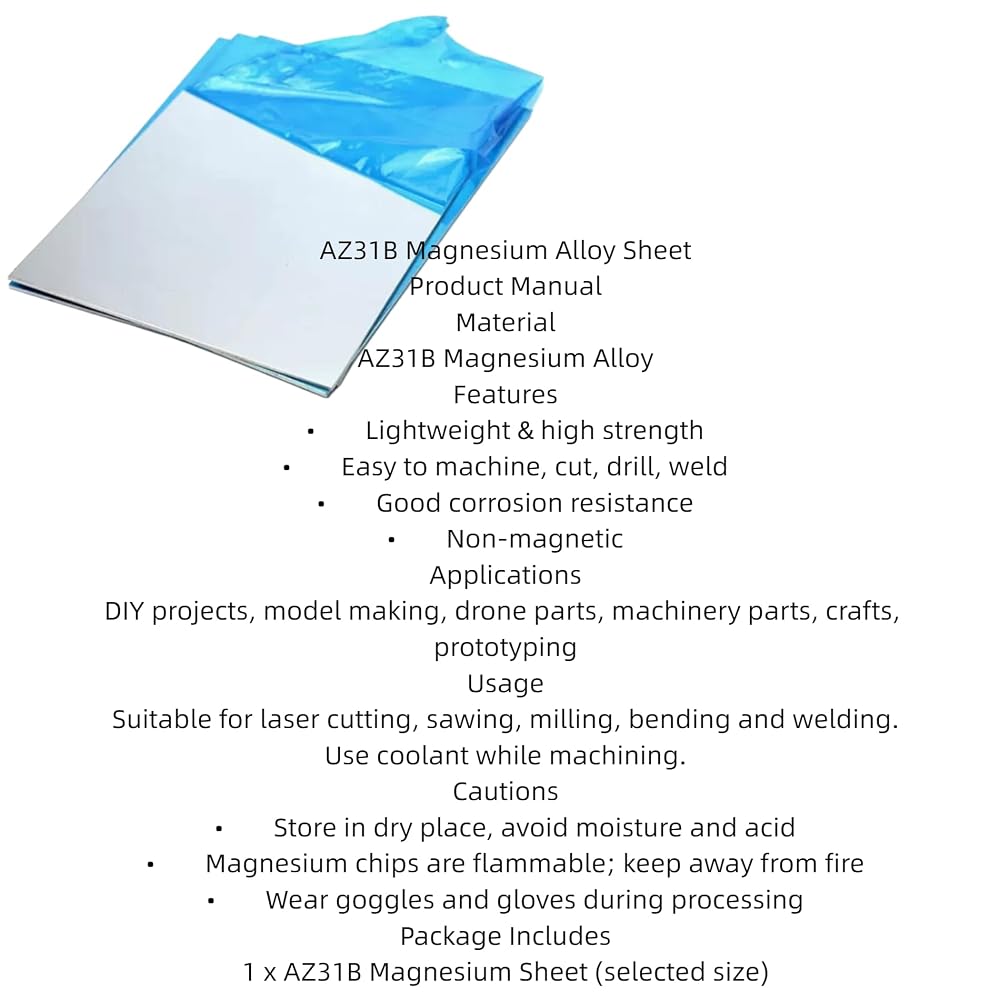 AZ31B Magnesium Alloy Sheet
Product Manual
Material
AZ31B Magnesium Alloy
Features
• Lightweight & high strength
• Easy to machine, cut, drill, weld
• Good corrosion resistance
• Non-magnetic
Applications
DIY projects, model making, drone parts, machinery parts, crafts, prototyping
Usage
Suitable for laser cutting, sawing, milling, bending and welding. Use coolant while machining.
Cautions
• Store in dry place, avoid moisture and acid
• Magnesium chips are flammable; keep away from fire
• Wear goggles and gloves during processing
Package Includes
1 x AZ31B Magnesium Sheet (selected size)